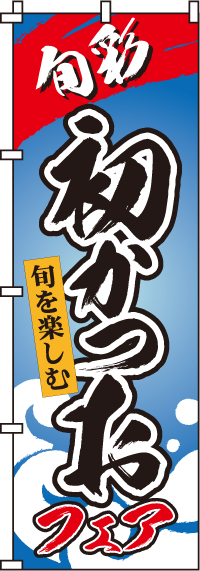 旬彩

初がつお

旬を楽しむ

フェア